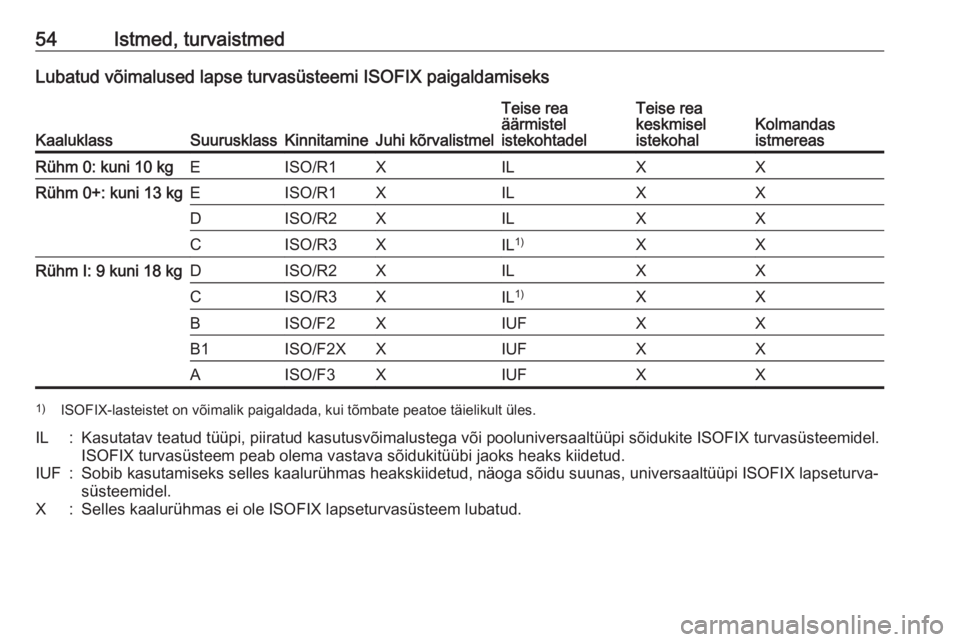 54 Istmed, turvaistmed

Lubatud võimalused lapse turvasüsteemi ISOFIX paigaldamiseks

| Kaaluklass | Suurusklass | Kinnitamine | Juhi kõrvalistmel | Teise rea äärmistel istekohtadel | Teise rea keskmisel istekohal | Kolmandas istmereas |
|---|---|---|---|---|---|---|
| Rühm 0: kuni 10 kg | E | ISO/R1 | X | IL | X | X |
| Rühm 0+: kuni 13 kg | E | ISO/R1 | X | IL | X | X |
| | D | ISO/R2 | X | IL | X | X |
| | C | ISO/R3 | X | IL $^{1)}$ | X | X |
| Rühm I: 9 kuni 18 kg | D | ISO/R2 | X | IL | X | X |
| | C | ISO/R3 | X | IL $^{1)}$ | X | X |
| | B | ISO/F2 | X | IUF | X | X |
| | B1 | ISO/F2X | X | IUF | X | X |
| | A | ISO/F3 | X | IUF | X | X |

$^{1)}$ ISOFIX-lasteistet on võimalik paigaldada, kui tõmbate peatoe täielikult üles.

IL : Kasutatav teatud tüüpi, piiratud kasutusvõimalustega või pooluniversaaltüüpi sõidukite ISOFIX turvasüsteemidel. ISOFIX turvasüsteem peab olema vastava sõidukitüübi jaoks heaks kiidetud.
IUF : Sobib kasutamiseks selles kaalurühmas heakskiidetud, näoga sõidu suunas, universaaltüüpi ISOFIX lapseturvasüsteemidel.
X : Selles kaalurühmas ei ole ISOFIX lapseturvasüsteem lubatud.

carmanualsonline.info